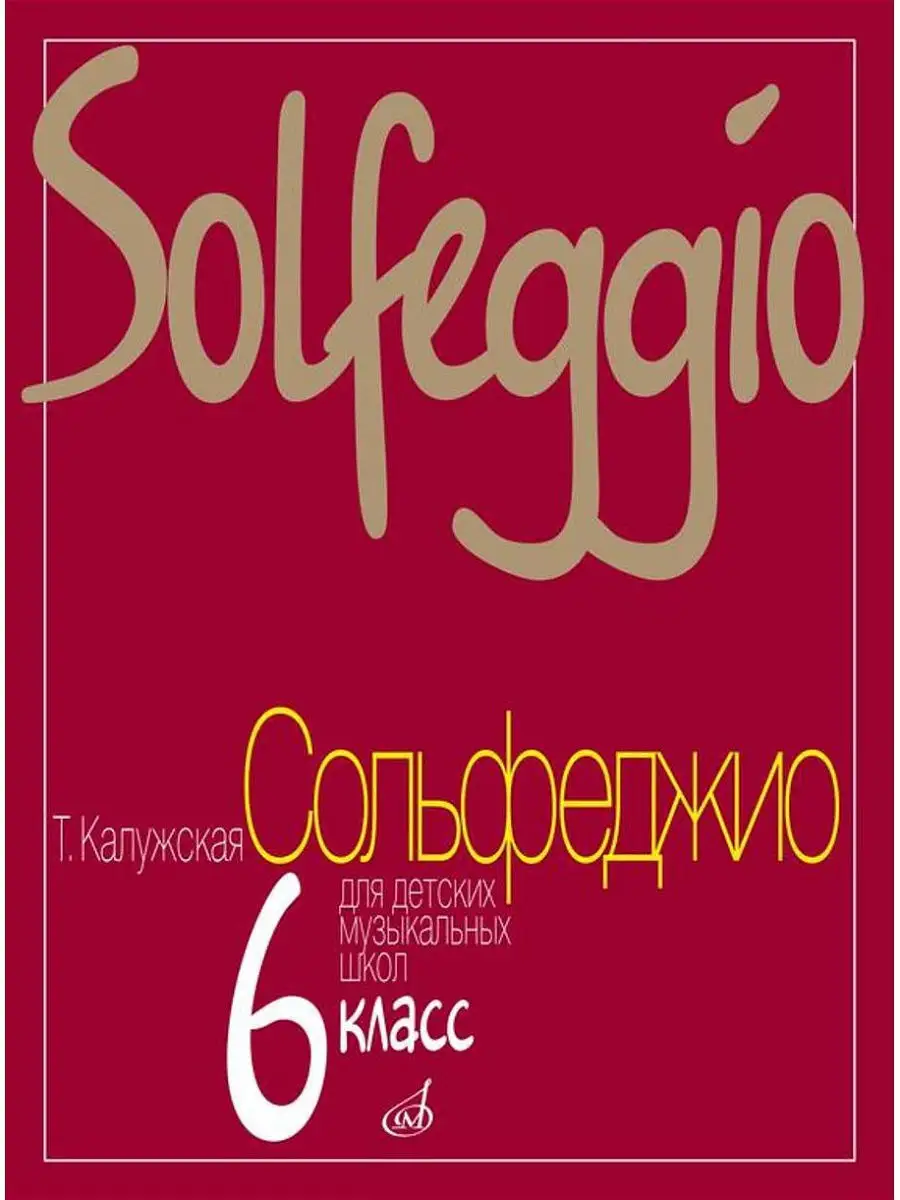 Solfeggio

Т. Калужская Сольфеджио

для детских музыкальных школ

6 класс